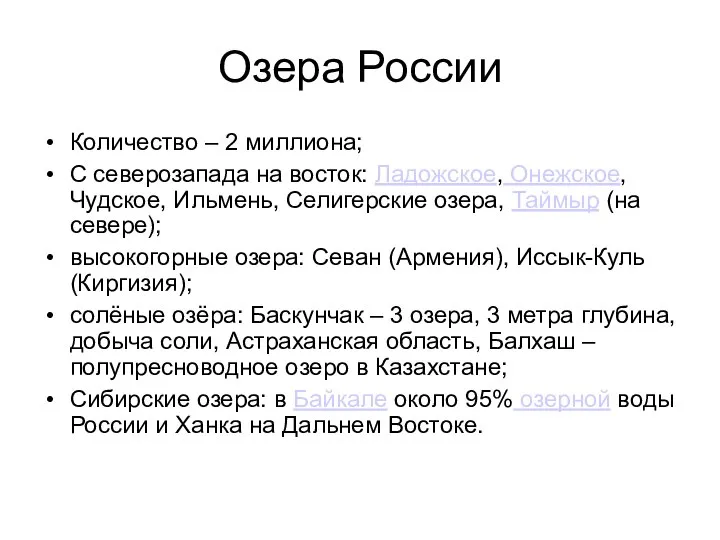 Озера России

• Количество – 2 миллиона;
• С северозапада на восток: Ладожское, Онежское, Чудское, Ильмень, Селигерские озера, Таймыр (на севере);
• высокогорные озера: Севан (Армения), Иссык-Куль (Киргизия);
• солёные озёра: Баскунчак – 3 озера, 3 метра глубина, добыча соли, Астраханская область, Балхаш – полупресноводное озеро в Казахстане;
• Сибирские озера: в Байкале около 95% озерной воды России и Ханка на Дальнем Востоке.